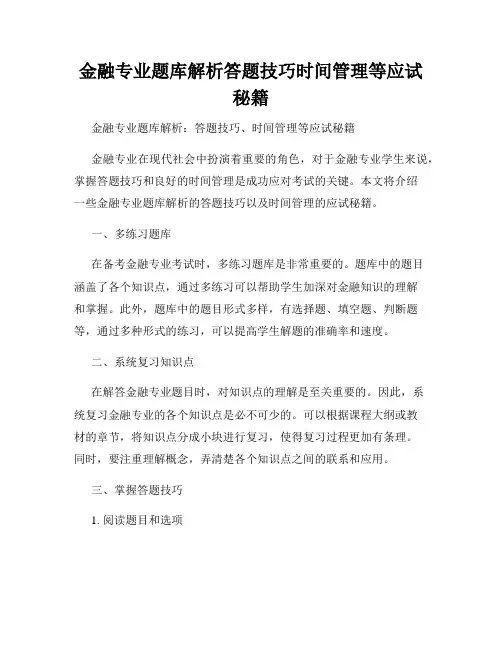 金融专业题库解析答题技巧时间管理等应试秘籍

金融专业题库解析：答题技巧、时间管理等应试秘籍

金融专业在现代社会中扮演着重要的角色，对于金融专业学生来说，掌握答题技巧和良好的时间管理是成功应对考试的关键。本文将介绍一些金融专业题库解析的答题技巧以及时间管理的应试秘籍。

一、多练习题库

在备考金融专业考试时，多练习题库是非常重要的。题库中的题目涵盖了各个知识点，通过多练习可以帮助学生加深对金融知识的理解和掌握。此外，题库中的题目形式多样，有选择题、填空题、判断题等，通过多种形式的练习，可以提高学生解题的准确率和速度。

二、系统复习知识点

在解答金融专业题目时，对知识点的理解是至关重要的。因此，系统复习金融专业的各个知识点是必不可少的。可以根据课程大纲或教材的章节，将知识点分成小块进行复习，使得复习过程更加有条理。同时，要注重理解概念，弄清楚各个知识点之间的联系和应用。

三、掌握答题技巧

1. 阅读题目和选项